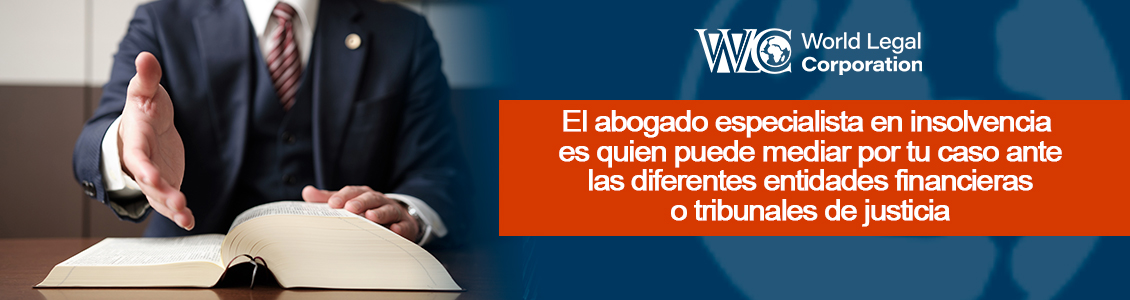 WLC World Legal Corporation

El abogado especialista en insolvencia es quien puede mediar por tu caso ante las diferentes entidades financieras o tribunales de justicia